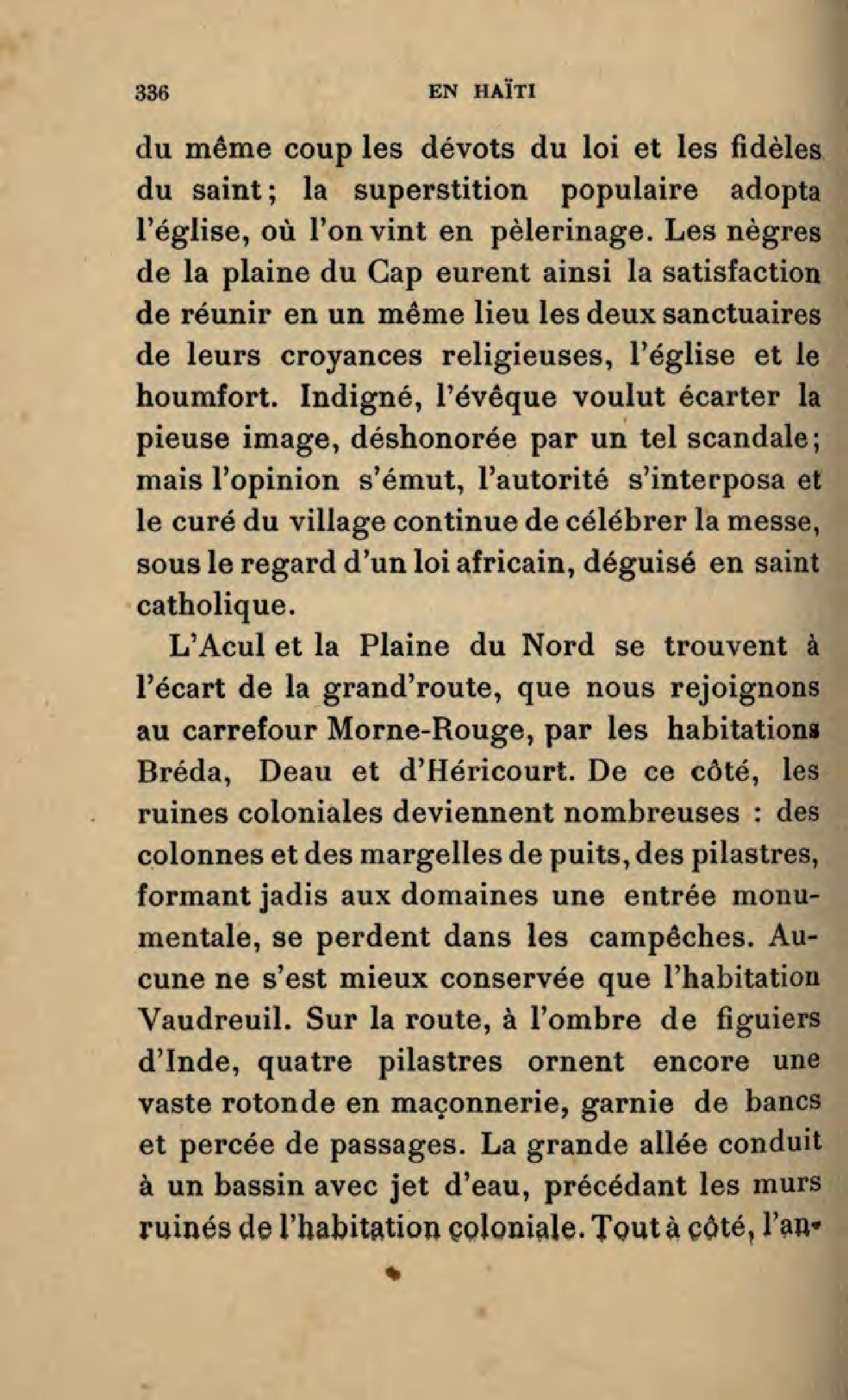 336 EN HAÏTI

du même coup les dévots du loi et les fidèles du saint; la superstition populaire adopta l'église, où l'on vint en pèlerinage. Les nègres de la plaine du Cap eurent ainsi la satisfaction de réunir en un même lieu les deux sanctuaires de leurs croyances religieuses, l'église et le houmfort. Indigné, l'évêque voulut écarter la pieuse image, déshonorée par un tel scandale; mais l'opinion s'émut, l'autorité s'interposa et le curé du village continue de célébrer la messe, sous le regard d'un loi africain, déguisé en saint catholique.

L'Acul et la Plaine du Nord se trouvent à l'écart de la grand'route, que nous rejoignons au carrefour Morne-Rouge, par les habitations Bréda, Deau et d'Héricourt. De ce côté, les ruines coloniales deviennent nombreuses : des colonnes et des margelles de puits, des pilastres, formant jadis aux domaines une entrée monumentale, se perdent dans les campêches. Aucune ne s'est mieux conservée que l'habitation Vaudreuil. Sur la route, à l'ombre de figuiers d'Inde, quatre pilastres ornent encore une vaste rotonde en maçonnerie, garnie de bancs et percée de passages. La grande allée conduit à un bassin avec jet d'eau, précédant les murs ruinés de l'habitation coloniale. Tout à côté, l'an-